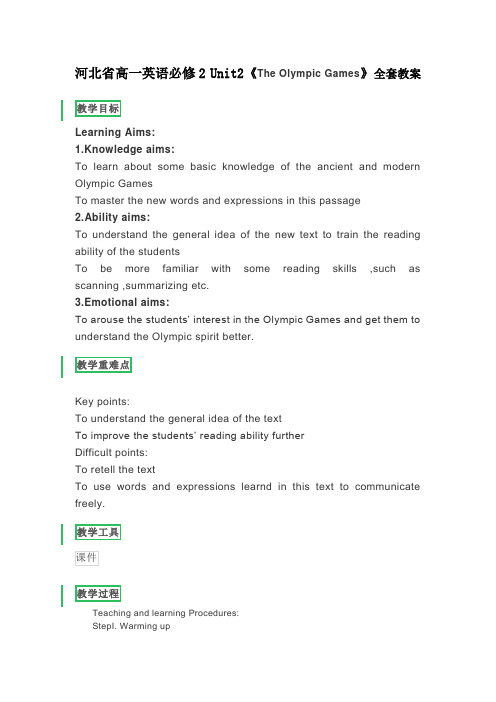 河北省高一英语必修 2 Unit2《The Olympic Games》全套教案

教学目标

Learning Aims:
1.Knowledge aims:
To learn about some basic knowledge of the ancient and modern Olympic Games
To master the new words and expressions in this passage
2.Ability aims:
To understand the general idea of the new text to train the reading ability of the students
To be more familiar with some reading skills ,such as scanning ,summarizing etc.
3.Emotional aims:
To arouse the students' interest in the Olympic Games and get them to understand the Olympic spirit better.

教学重难点

Key points:
To understand the general idea of the text
To improve the students' reading ability further
Difficult points:
To retell the text
To use words and expressions learnd in this text to communicate freely.

教学工具

课件

教学过程

Teaching and learning Procedures:
StepI. Warming up